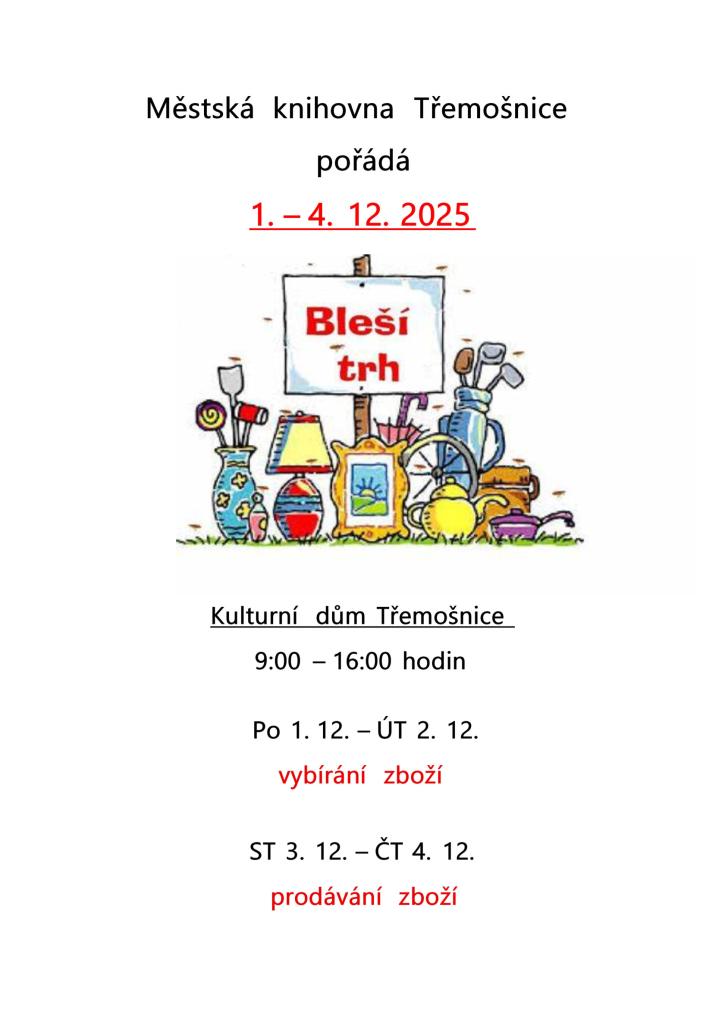 Městská knihovna Třemošnice

pořádá

1. – 4. 12. 2025

Bleší trh

Kulturní dům Třemošnice

9:00 – 16:00 hodin

Po 1. 12. – ÚT 2. 12.

vybírání zboží

ST 3. 12. – ČT 4. 12.

prodávání zboží